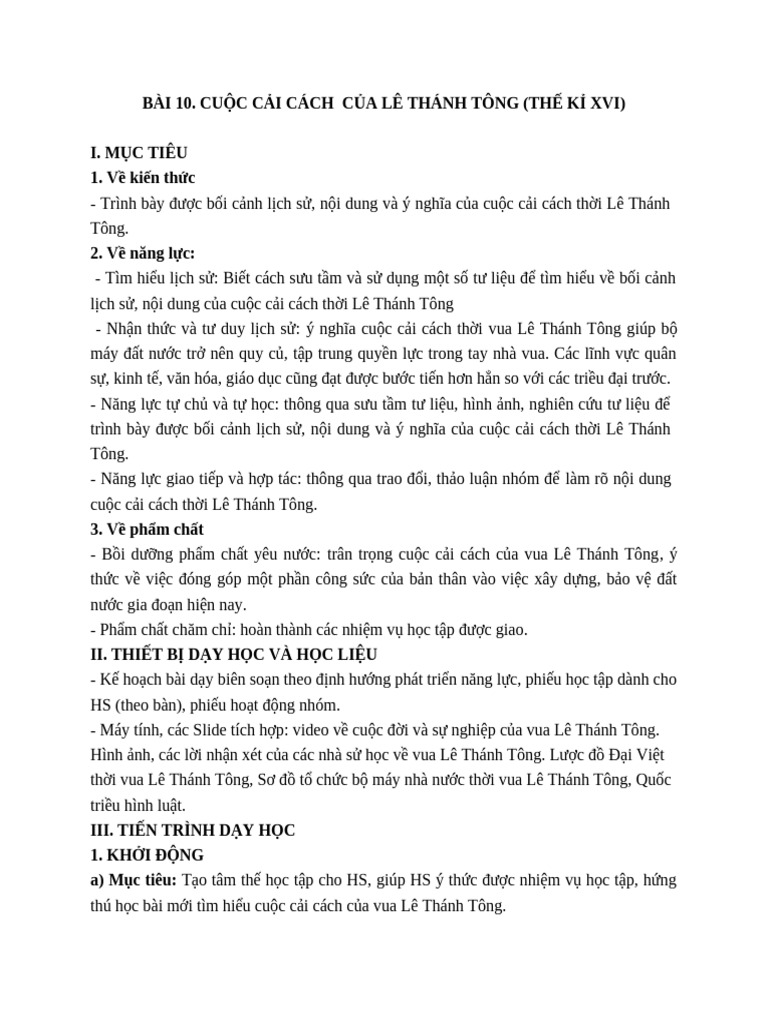 BÀI 10. CUỘC CẢI CÁCH  CỦA LÊ THÁNH TÔNG (THẾ KỈ XVI)

I. MỤC TIÊU
1. Về kiến thức
- Trình bày được bối cảnh lịch sử, nội dung và ý nghĩa của cuộc cải cách thời Lê Thánh Tông.
2. Về năng lực:
 - Tìm hiểu lịch sử: Biết cách sưu tầm và sử dụng một số tư liệu để tìm hiểu về bối cảnh lịch sử, nội dung của cuộc cải cách thời Lê Thánh Tông
 - Nhận thức và tư duy lịch sử: ý nghĩa cuộc cải cách thời vua Lê Thánh Tông giúp bộ máy đất nước trở nên quy củ, tập trung quyền lực trong tay nhà vua. Các lĩnh vực quân sự, kinh tế, văn hóa, giáo dục cũng đạt được bước tiến hơn hẳn so với các triều đại trước.
- Năng lực tự chủ và tự học: thông qua sưu tầm tư liệu, hình ảnh, nghiên cứu tư liệu để trình bày được bối cảnh lịch sử, nội dung và ý nghĩa của cuộc cải cách thời Lê Thánh Tông.
- Năng lực giao tiếp và hợp tác: thông qua trao đổi, thảo luận nhóm để làm rõ nội dung cuộc cải cách thời Lê Thánh Tông.
3. Về phẩm chất
- Bồi dưỡng phẩm chất yêu nước: trân trọng cuộc cải cách của vua Lê Thánh Tông, ý thức về việc đóng góp một phần công sức của bản thân vào việc xây dựng, bảo vệ đất nước gia đoạn hiện nay.
- Phẩm chất chăm chỉ: hoàn thành các nhiệm vụ học tập được giao.
II. THIẾT BỊ DẠY HỌC VÀ HỌC LIỆU
- Kế hoạch bài dạy biên soạn theo định hướng phát triển năng lực, phiếu học tập dành cho HS (theo bàn), phiếu hoạt động nhóm.
- Máy tính, các Slide tích hợp: video về cuộc đời và sự nghiệp của vua Lê Thánh Tông. Hình ảnh, các lời nhận xét của các nhà sử học về vua Lê Thánh Tông. Lược đồ Đại Việt thời vua Lê Thánh Tông, Sơ đồ tổ chức bộ máy nhà nước thời vua Lê Thánh Tông, Quốc triều hình luật.
III. TIẾN TRÌNH DẠY HỌC
1. KHỞI ĐỘNG
a) Mục tiêu: Tạo tâm thế học tập cho HS, giúp HS ý thức được nhiệm vụ học tập, hứng thú học bài mới tìm hiểu cuộc cải cách của vua Lê Thánh Tông.